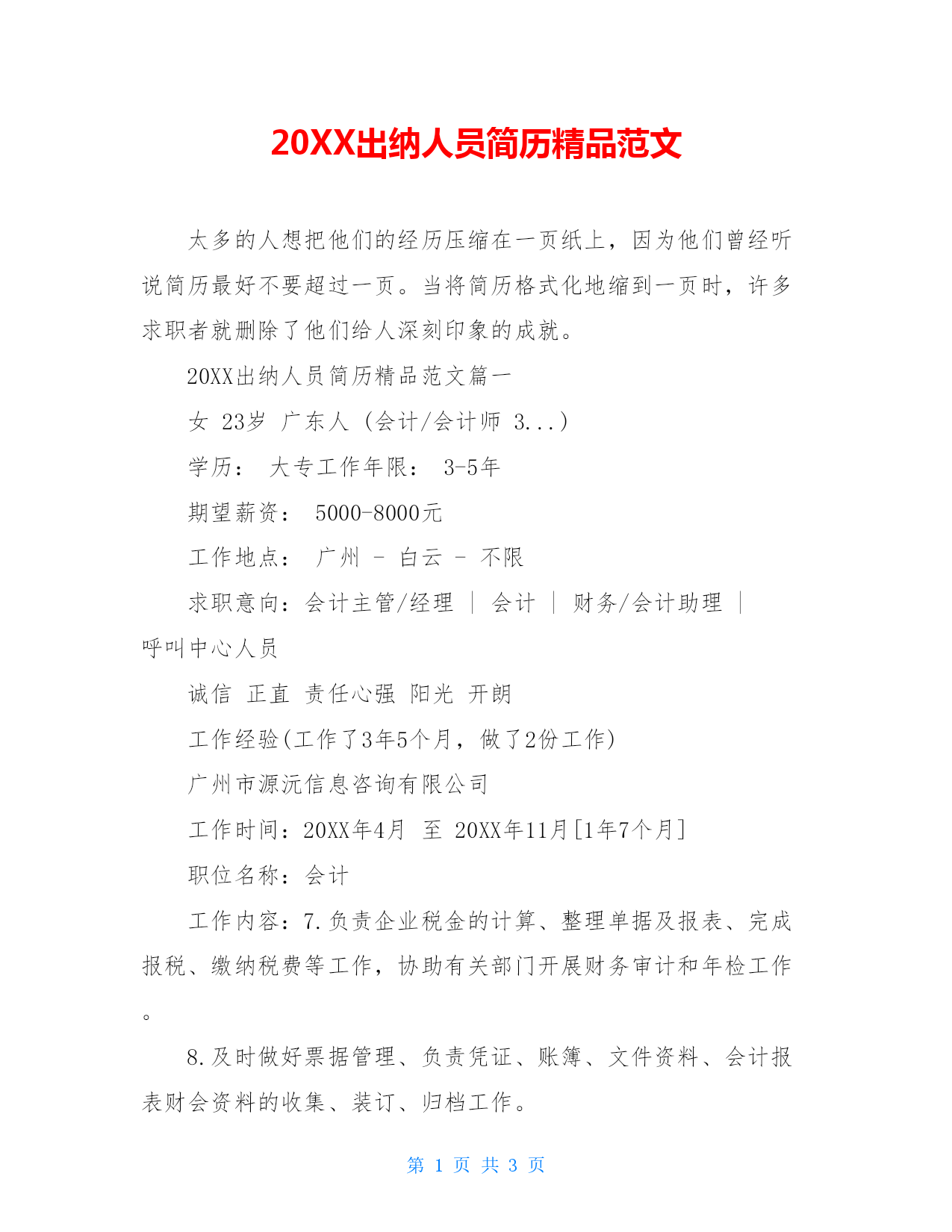 20XX出纳人员简历精品范文

太多的人想把他们的经历压缩在一页纸上，因为他们曾经听说简历最好不要超过一页。当将简历格式化地缩到一页时，许多求职者就删除了他们给人深刻印象的成就。

20XX出纳人员简历精品范文篇一

女 23岁 广东人 (会计/会计师 3...)

学历： 大专工作年限： 3-5年

期望薪资： 5000-8000元

工作地点： 广州 - 白云 - 不限

求职意向：会计主管/经理 ｜ 会计 ｜ 财务/会计助理 ｜ 呼叫中心人员

诚信 正直 责任心强 阳光 开朗

工作经验(工作了3年5个月，做了2份工作)

广州市源沅信息咨询有限公司

工作时间：20XX年4月 至 20XX年11月[1年7个月]

职位名称：会计

工作内容：7.负责企业税金的计算、整理单据及报表、完成报税、缴纳税费等工作，协助有关部门开展财务审计和年检工作。

8.及时做好票据管理、负责凭证、账簿、文件资料、会计报表财会资料的收集、装订、归档工作。

第 1 页 共 3 页